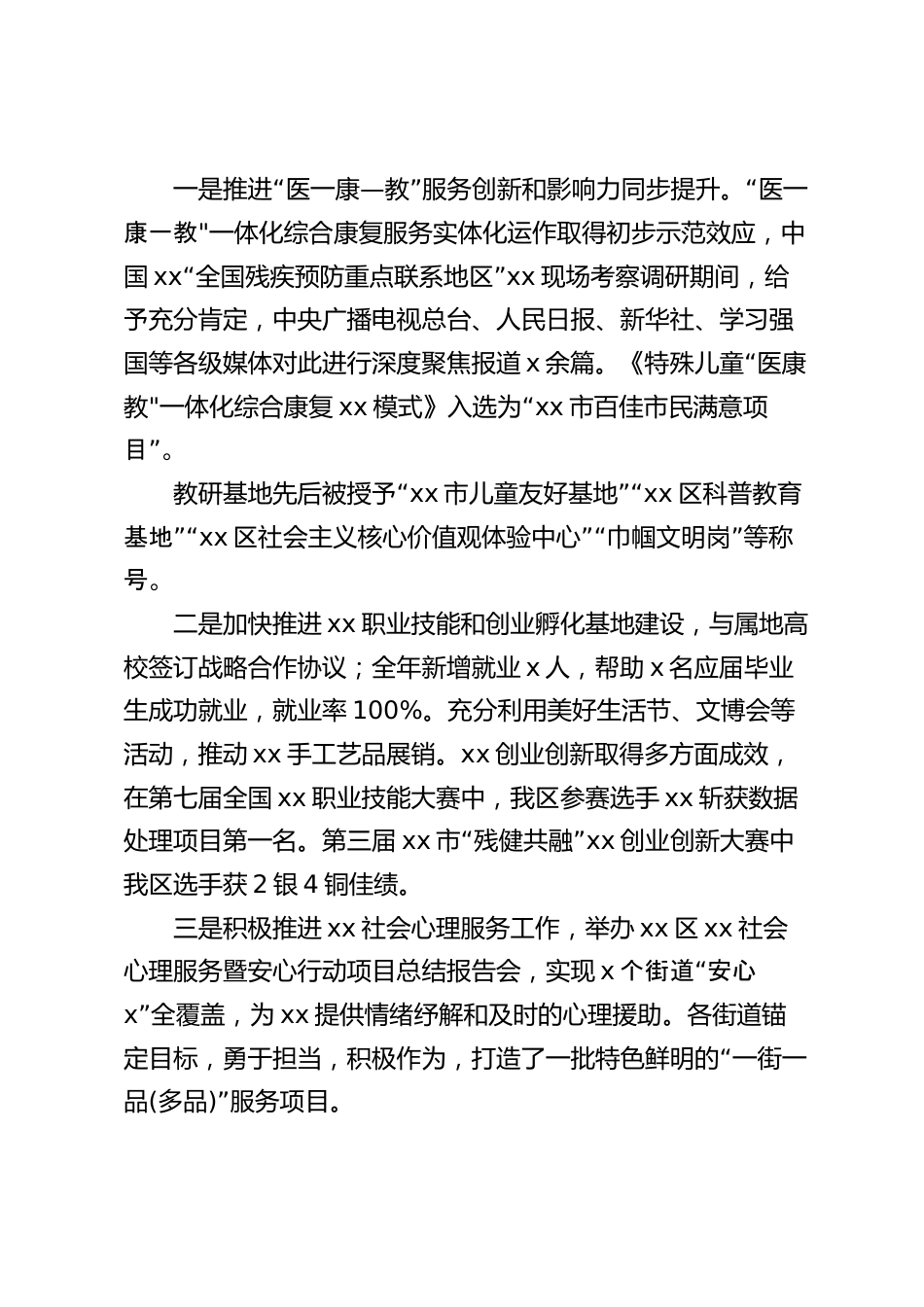 一是推进“医一康一教”服务创新和影响力同步提升。“医一康一教"一体化综合康复服务实体化运作取得初步示范效应，中国 xx“全国残疾预防重点联系地区”xx 现场考察调研期间，给予充分肯定，中央广播电视总台、人民日报、新华社、学习强国等各级媒体对此进行深度聚焦报道 x 余篇。《特殊儿童“医康教"一体化综合康复 xx 模式》入选为“xx 市百佳市民满意项目”。

教研基地先后被授予“xx 市儿童友好基地”“xx 区科普教育基地”“xx 区社会主义核心价值观体验中心”“巾帼文明岗”等称号。

二是加快推进 xx 职业技能和创业孵化基地建设，与属地高校签订战略合作协议；全年新增就业 x 人，帮助 x 名应届毕业生成功就业，就业率 100%。充分利用美好生活节、文博会等活动，推动 xx 手工艺品展销。xx 创业创新取得多方面成效，在第七届全国 xx 职业技能大赛中，我区参赛选手 xx 斩获数据处理项目第一名。第三届 xx 市“残健共融”xx 创业创新大赛中我区选手获 2 银 4 铜佳绩。

三是积极推进 xx 社会心理服务工作，举办 xx 区 xx 社会心理服务暨安心行动项目总结报告会，实现 x 个街道“安心 x”全覆盖，为 xx 提供情绪纾解和及时的心理援助。各街道锚定目标，勇于担当，积极作为，打造了一批特色鲜明的“一街一品(多品)”服务项目。